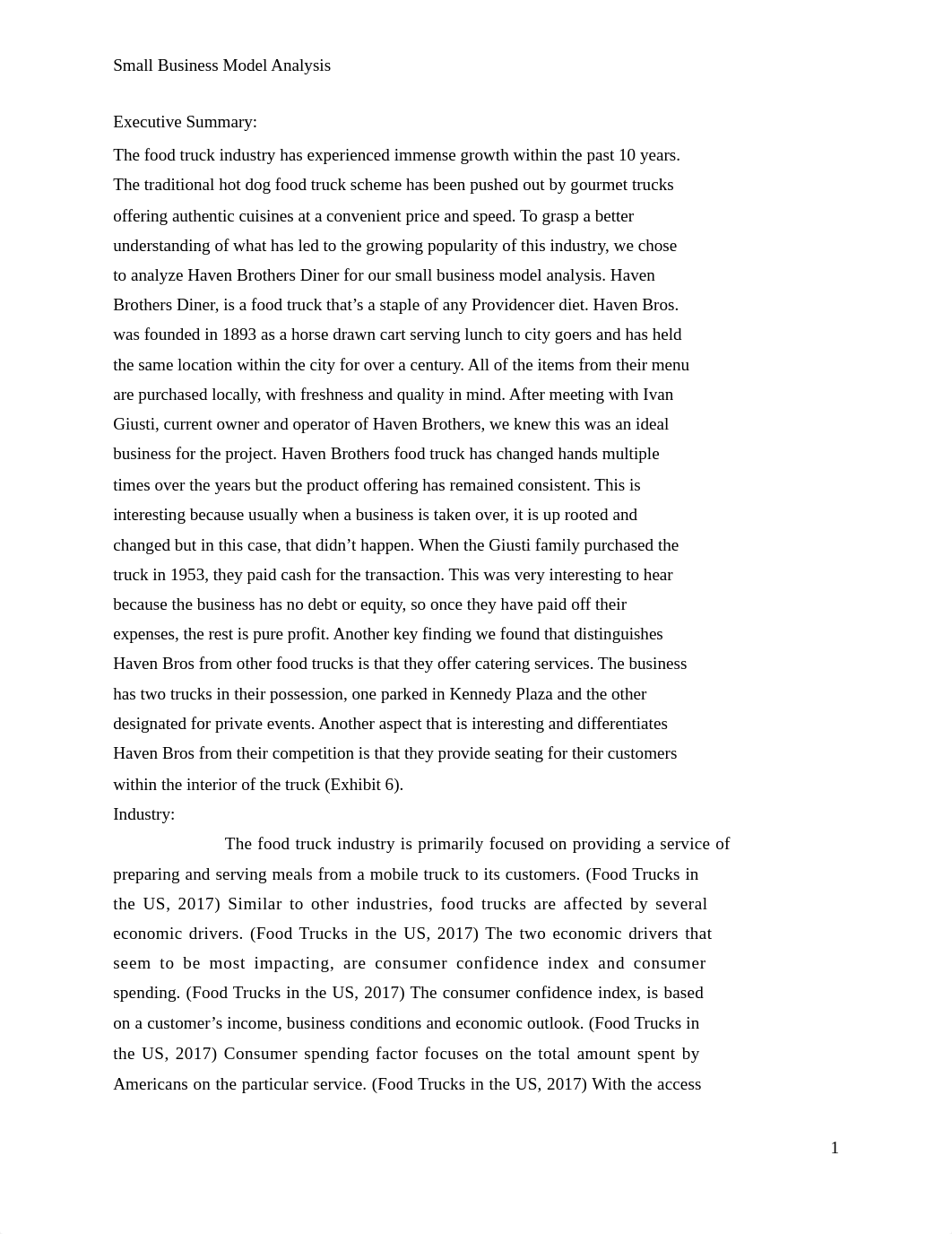 Small Business Model Analysis

Executive Summary:

The food truck industry has experienced immense growth within the past 10 years. The traditional hot dog food truck scheme has been pushed out by gourmet trucks offering authentic cuisines at a convenient price and speed. To grasp a better understanding of what has led to the growing popularity of this industry, we chose to analyze Haven Brothers Diner for our small business model analysis. Haven Brothers Diner, is a food truck that's a staple of any Providencer diet. Haven Bros. was founded in 1893 as a horse drawn cart serving lunch to city goers and has held the same location within the city for over a century. All of the items from their menu are purchased locally, with freshness and quality in mind. After meeting with Ivan Giusti, current owner and operator of Haven Brothers, we knew this was an ideal business for the project. Haven Brothers food truck has changed hands multiple times over the years but the product offering has remained consistent. This is interesting because usually when a business is taken over, it is up rooted and changed but in this case, that didn't happen. When the Giusti family purchased the truck in 1953, they paid cash for the transaction. This was very interesting to hear because the business has no debt or equity, so once they have paid off their expenses, the rest is pure profit. Another key finding we found that distinguishes Haven Bros from other food trucks is that they offer catering services. The business has two trucks in their possession, one parked in Kennedy Plaza and the other designated for private events. Another aspect that is interesting and differentiates Haven Bros from their competition is that they provide seating for their customers within the interior of the truck (Exhibit 6).

Industry:

The food truck industry is primarily focused on providing a service of preparing and serving meals from a mobile truck to its customers. (Food Trucks in the US, 2017) Similar to other industries, food trucks are affected by several economic drivers. (Food Trucks in the US, 2017) The two economic drivers that seem to be most impacting, are consumer confidence index and consumer spending. (Food Trucks in the US, 2017) The consumer confidence index, is based on a customer's income, business conditions and economic outlook. (Food Trucks in the US, 2017) Consumer spending factor focuses on the total amount spent by Americans on the particular service. (Food Trucks in the US, 2017) With the access

1